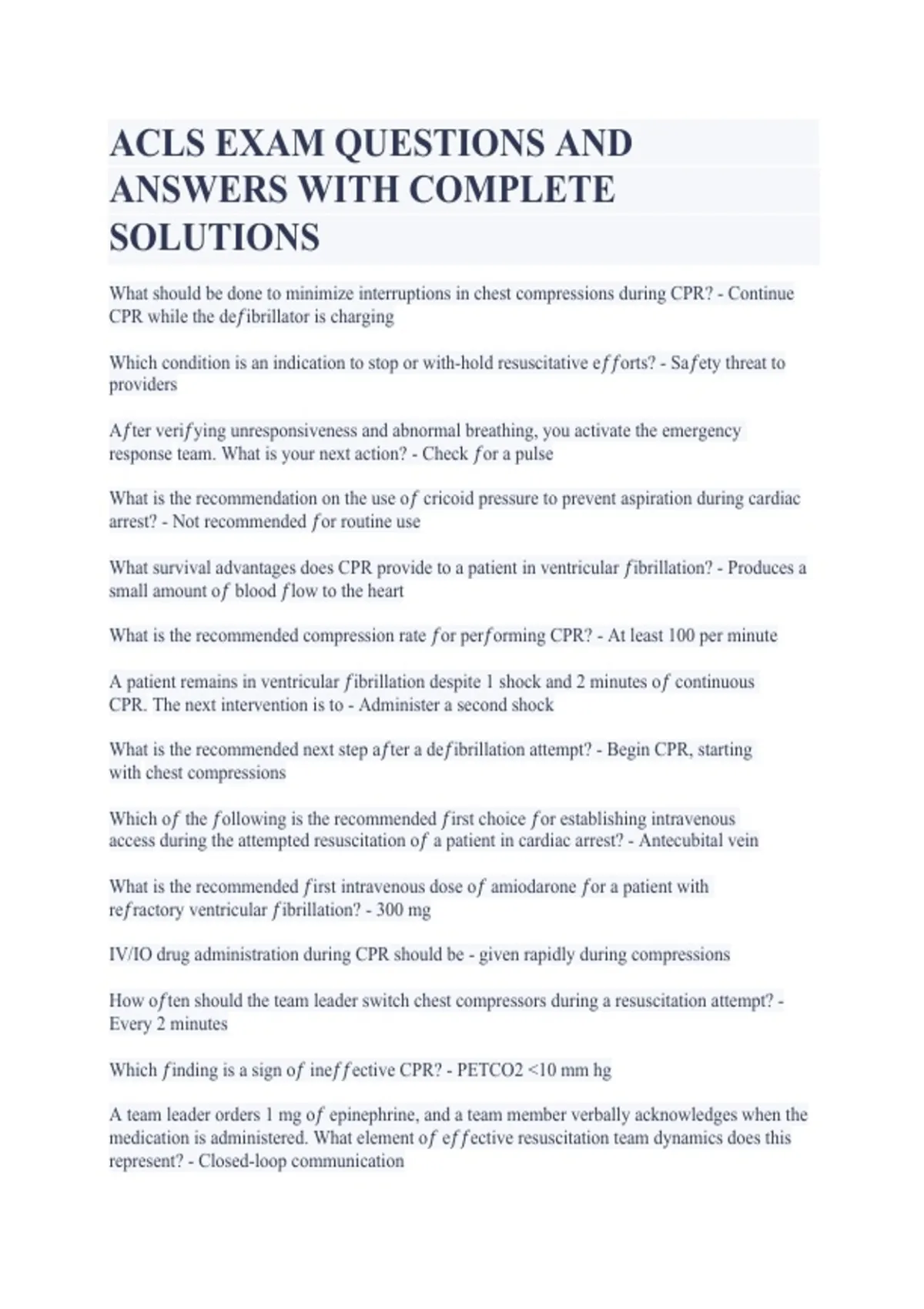 ACLS EXAM QUESTIONS AND ANSWERS WITH COMPLETE SOLUTIONS

What should be done to minimize interruptions in chest compressions during CPR? - Continue CPR while the defibrillator is charging

Which condition is an indication to stop or with-hold resuscitative efforts? - Safety threat to providers

After verifying unresponsiveness and abnormal breathing, you activate the emergency response team. What is your next action? - Check for a pulse

What is the recommendation on the use of cricoid pressure to prevent aspiration during cardiac arrest? - Not recommended for routine use

What survival advantages does CPR provide to a patient in ventricular fibrillation? - Produces a small amount of blood flow to the heart

What is the recommended compression rate for performing CPR? - At least 100 per minute

A patient remains in ventricular fibrillation despite 1 shock and 2 minutes of continuous CPR. The next intervention is to - Administer a second shock

What is the recommended next step after a defibrillation attempt? - Begin CPR, starting with chest compressions

Which of the following is the recommended first choice for establishing intravenous access during the attempted resuscitation of a patient in cardiac arrest? - Antecubital vein

What is the recommended first intravenous dose of amiodarone for a patient with refractory ventricular fibrillation? - 300 mg

IV/IO drug administration during CPR should be - given rapidly during compressions

How often should the team leader switch chest compressors during a resuscitation attempt? - Every 2 minutes

Which finding is a sign of ineffective CPR? - PETCO2 <10 mm hg

A team leader orders 1 mg of epinephrine, and a team member verbally acknowledges when the medication is administered. What element of effective resuscitation team dynamics does this represent? - Closed-loop communication